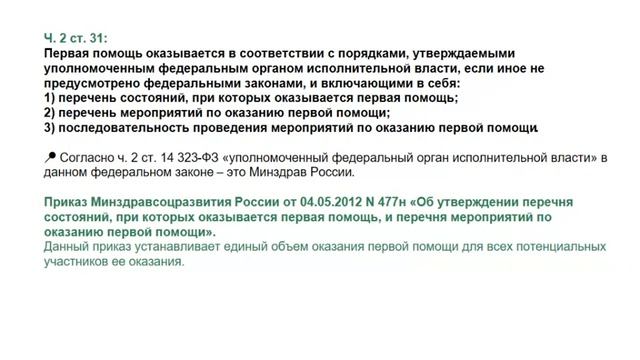 Ч. 2 ст. 31:
Первая помощь оказывается в соответствии с порядками, утверждаемыми уполномоченным федеральным органом исполнительной власти, если иное не предусмотрено федеральными законами, и включающими в себя:
1) перечень состояний, при которых оказывается первая помощь;
2) перечень мероприятий по оказанию первой помощи;
3) последовательность проведения мероприятий по оказанию первой помощи.

Согласно ч. 2 ст. 14 323-ФЗ «уполномоченный федеральный орган исполнительной власти» в данном федеральном законе – это Минздрав России.

Приказ Минздравсоцразвития России от 04.05.2012 N 477н «Об утверждении перечня состояний, при которых оказывается первая помощь, и перечня мероприятий по оказанию первой помощи».
Данный приказ устанавливает единый объем оказания первой помощи для всех потенциальных участников ее оказания.